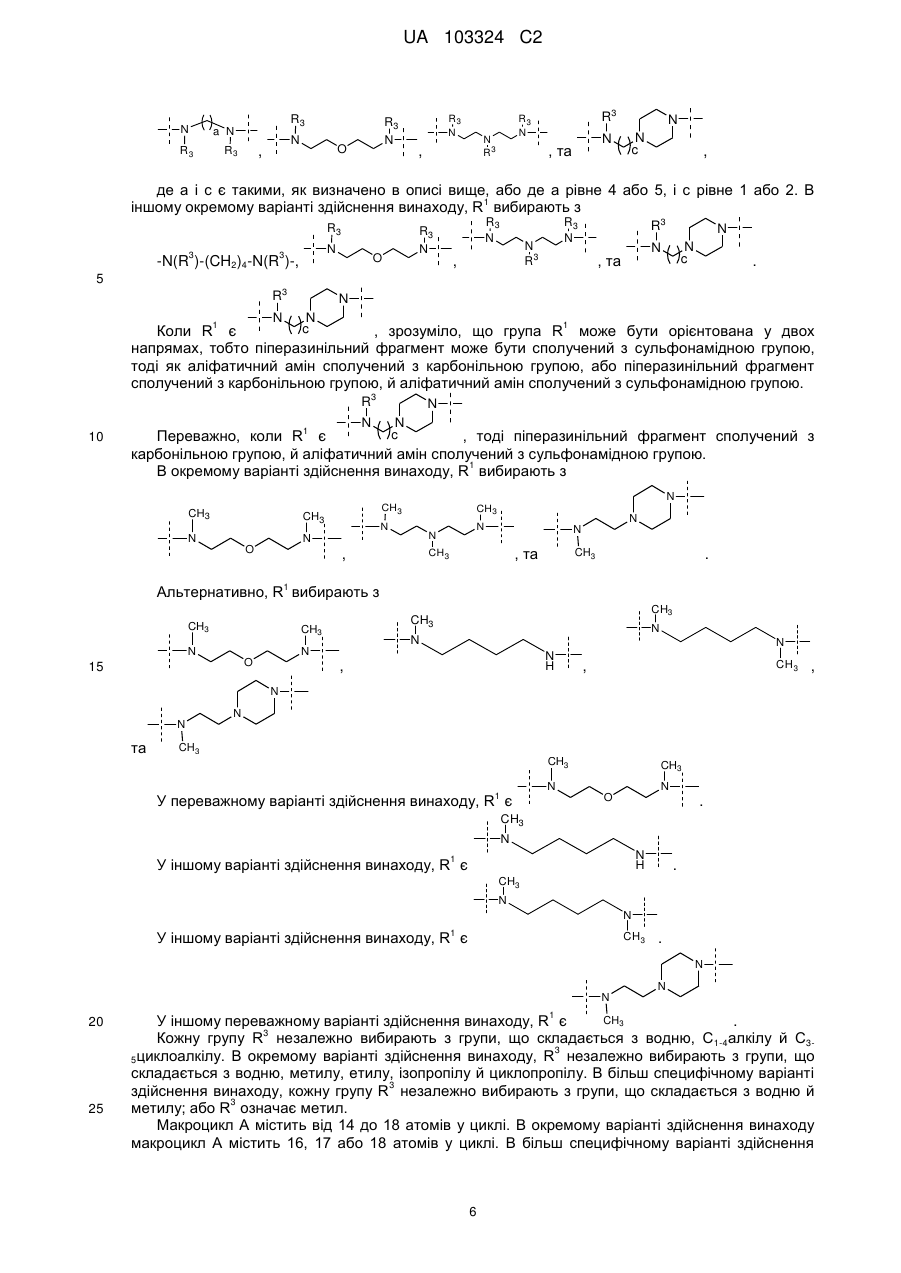 UA 103324 C2

, , , та ,

де a і c є такими, як визначено в описі вище, або де a рівне 4 або 5, і c рівне 1 або 2. В іншому окремому варіанті здійснення винаходу, $R^1$ вибирають з

$-N(R^3)-(CH_2)_4-N(R^3)-$, , , та .

5

Коли $R^1$ є , зрозуміло, що група $R^1$ може бути орієнтована у двох напрямах, тобто піперазинільний фрагмент може бути сполучений з сульфонамідною групою, тоді як аліфатичний амін сполучений з карбонільною групою, або піперазинільний фрагмент сполучений з карбонільною групою, й аліфатичний амін сполучений з сульфонамідною групою.

10 Переважно, коли $R^1$ є , тоді піперазинільний фрагмент сполучений з карбонільною групою, й аліфатичний амін сполучений з сульфонамідною групою.

В окремому варіанті здійснення винаходу, $R^1$ вибирають з

, , та .

Альтернативно, $R^1$ вибирають з

15 , , ,

та

У переважному варіанті здійснення винаходу, $R^1$ є .

У іншому варіанті здійснення винаходу, $R^1$ є .

У іншому варіанті здійснення винаходу, $R^1$ є .

20 У іншому переважному варіанті здійснення винаходу, $R^1$ є .

Кожну групу $R^3$ незалежно вибирають з групи, що складається з водню, $C_{1-4}$алкілу й $C_{3-5}$циклоалкілу. В окремому варіанті здійснення винаходу, $R^3$ незалежно вибирають з групи, що складається з водню, метилу, етилу, ізопропілу й циклопропілу. В більш специфічному варіанті здійснення винаходу, кожну групу $R^3$ незалежно вибирають з групи, що складається з водню й

25 метилу; або $R^3$ означає метил.

Макроцикл А містить від 14 до 18 атомів у циклі. В окремому варіанті здійснення винаходу макроцикл А містить 16, 17 або 18 атомів у циклі. В більш специфічному варіанті здійснення

6